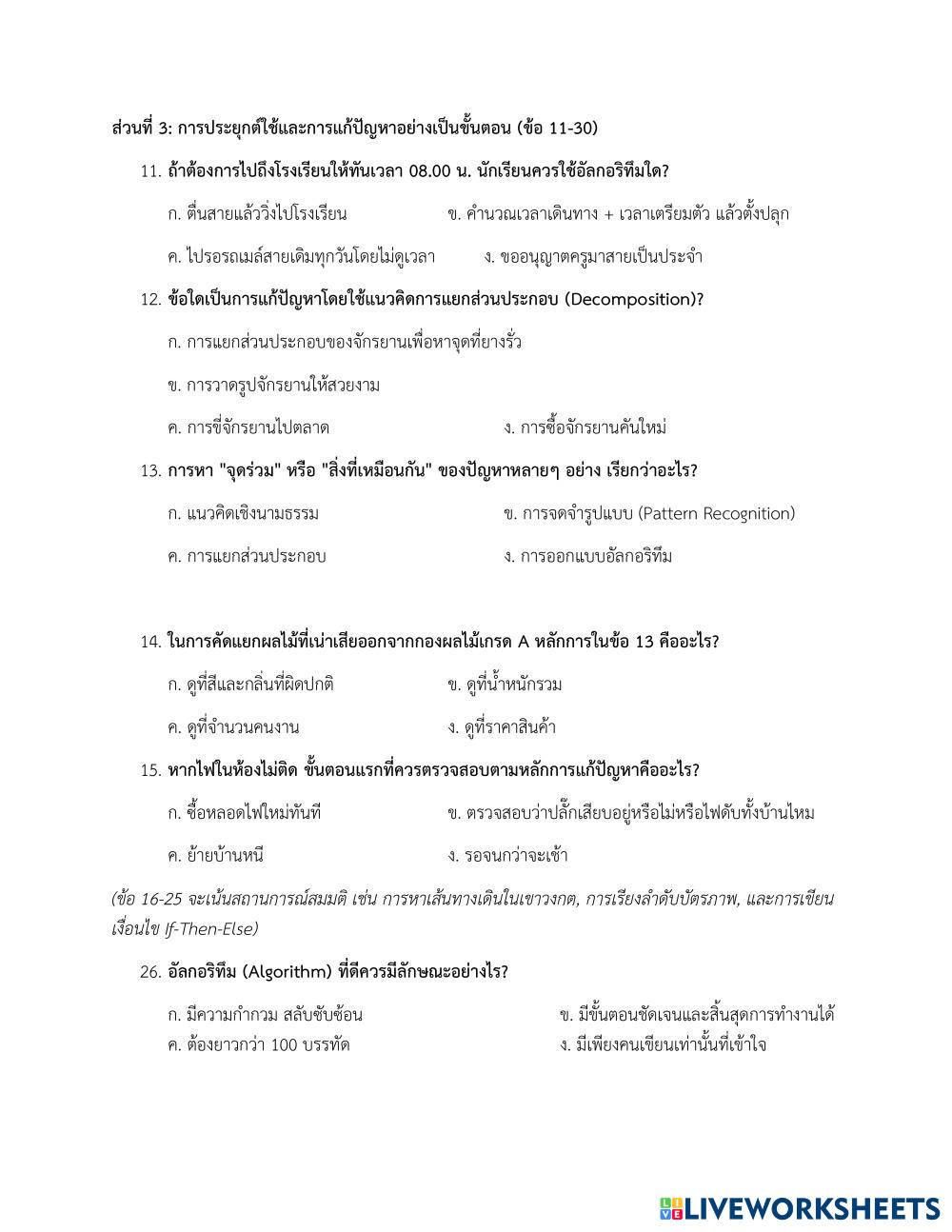 ส่วนที่ 3: การประยุกต์ใช้และการแก้ปัญหาอย่างเป็นขั้นตอน (ข้อ 11-30)

11. ถ้าต้องการไปถึงโรงเรียนให้ทันเวลา 08.00 น. นักเรียนควรใช้อัลกอริทึมใด?

ก. ตื่นสายแล้ววิ่งไปโรงเรียน

ข. คำนวณเวลาเดินทาง + เวลาเตรียมตัว แล้วตั้งปลุก

ค. ไปรอรถเมล์สายเดิมทุกวันโดยไม่ดูเวลา

ง. ขออนุญาตครูมาสายเป็นประจำ

12. ข้อใดเป็นการแก้ปัญหาโดยใช้แนวคิดการแยกส่วนประกอบ (Decomposition)?

ก. การแยกส่วนประกอบของจักรยานเพื่อหาจุดที่ยางรั่ว

ข. การวาดรูปจักรยานให้สวยงาม

ค. การขี่จักรยานไปตลาด

ง. การซื้อจักรยานคันใหม่

13. การหา "จุดร่วม" หรือ "สิ่งที่เหมือนกัน" ของปัญหาหลายๆ อย่าง เรียกว่าอะไร?

ก. แนวคิดเชิงนามธรรม

ข. การจดจำรูปแบบ (Pattern Recognition)

ค. การแยกส่วนประกอบ

ง. การออกแบบอัลกอริทึม

14. ในการคัดแยกผลไม้ที่เน่าเสียออกจากกองผลไม้เกรด A หลักการในข้อ 13 คืออะไร?

ก. ดูที่สีและกลิ่นที่ผิดปกติ

ข. ดูที่น้ำหนักรวม

ค. ดูที่จำนวนคนงาน

ง. ดูที่ราคาสินค้า

15. หากไฟในห้องไม่ติด ขั้นตอนแรกที่ควรตรวจสอบตามหลักการแก้ปัญหาคืออะไร?

ก. ซื้อหลอดไฟใหม่ทันที

ข. ตรวจสอบว่าปลั๊กเสียบอยู่หรือไม่หรือไฟดับทั้งบ้านไหม

ค. ย้ายบ้านหนี

ง. รอจนกว่าจะเช้า

(ข้อ 16-25 จะเน้นสถานการณ์สมมติ เช่น การหาเส้นทางเดินในเขาวงกต, การเรียงลำดับบัตรภาพ, และการเขียนเงื่อนไข If-Then-Else)

26. อัลกอริทึม (Algorithm) ที่ดีควรมีลักษณะอย่างไร?

ก. มีความกำกวม สลับซับซ้อน

ข. มีขั้นตอนชัดเจนและสิ้นสุดการทำงานได้

ค. ต้องยาวกว่า 100 บรรทัด

ง. มีเพียงคนเขียนเท่านั้นที่เข้าใจ

LIVEWORKSHEETS